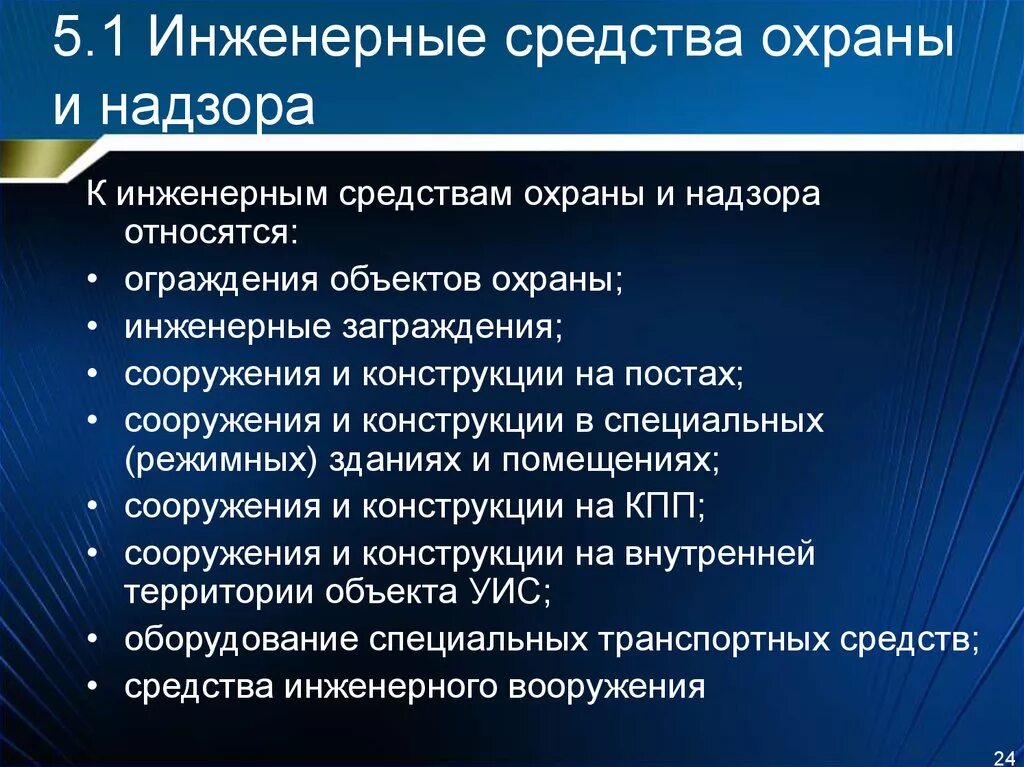 5.1 Инженерные средства охраны и надзора

К инженерным средствам охраны и надзора относятся:

• ограждения объектов охраны;
• инженерные заграждения;
• сооружения и конструкции на постах;
• сооружения и конструкции в специальных (режимных) зданиях и помещениях;
• сооружения и конструкции на КПП;
• сооружения и конструкции на внутренней территории объекта УИС;
• оборудование специальных транспортных средств;
• средства инженерного вооружения

24